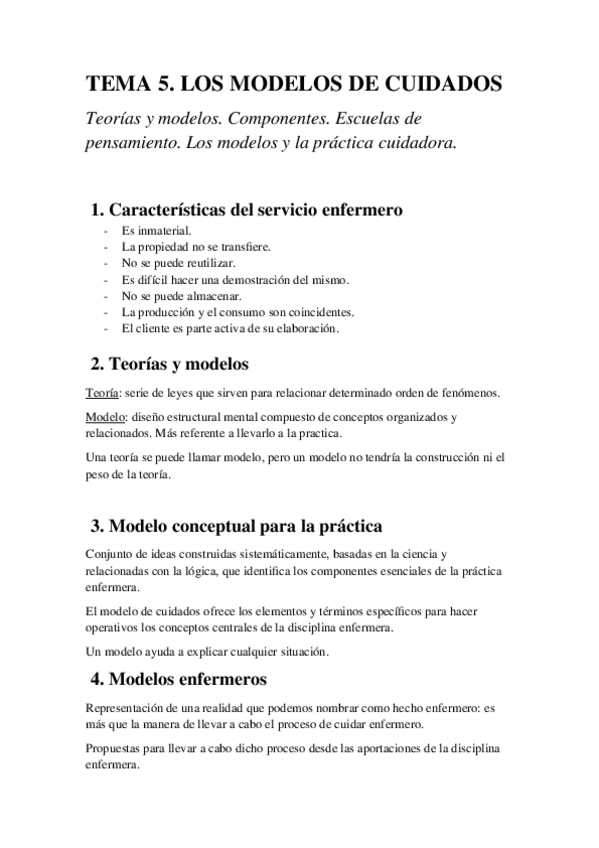 TEMA 5. LOS MODELOS DE CUIDADOS

Teorías y modelos. Componentes. Escuelas de pensamiento. Los modelos y la práctica cuidadora.

1. Características del servicio enfermero

- Es inmaterial.
- La propiedad no se transfiere.
- No se puede reutilizar.
- Es difícil hacer una demostración del mismo.
- No se puede almacenar.
- La producción y el consumo son coincidentes.
- El cliente es parte activa de su elaboración.

2. Teorías y modelos

Teoría: serie de leyes que sirven para relacionar determinado orden de fenómenos.

Modelo: diseño estructural mental compuesto de conceptos organizados y relacionados. Más referente a llevarlo a la practica.

Una teoría se puede llamar modelo, pero un modelo no tendría la construcción ni el peso de la teoría.

3. Modelo conceptual para la práctica

Conjunto de ideas construidas sistemáticamente, basadas en la ciencia y relacionadas con la lógica, que identifica los componentes esenciales de la práctica enfermera.

El modelo de cuidados ofrece los elementos y términos específicos para hacer operativos los conceptos centrales de la disciplina enfermera.

Un modelo ayuda a explicar cualquier situación.

4. Modelos enfermeros

Representación de una realidad que podemos nombrar como hecho enfermero: es más que la manera de llevar a cabo el proceso de cuidar enfermero.

Propuestas para llevar a cabo dicho proceso desde las aportaciones de la disciplina enfermera.